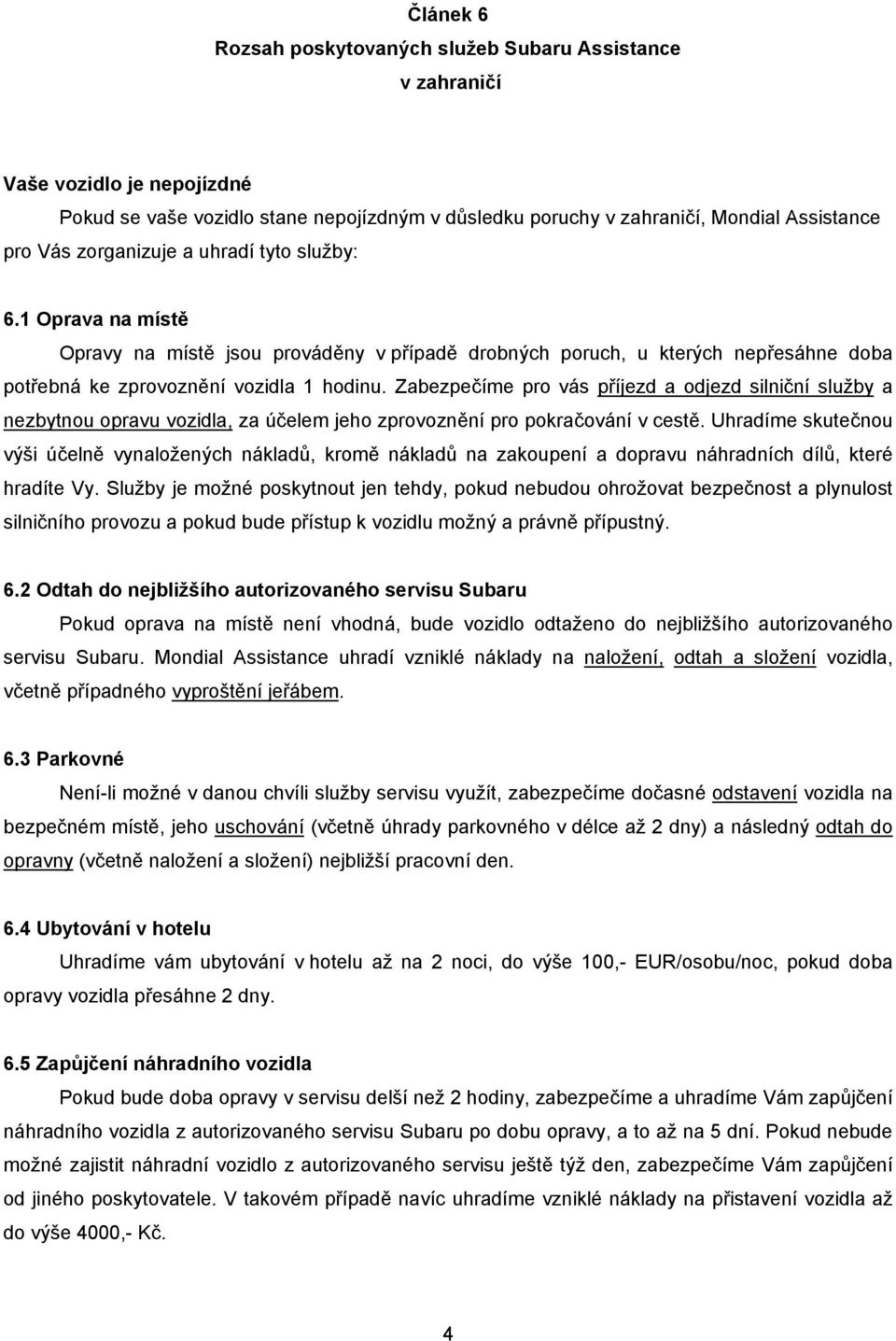 Článek 6
Rozsah poskytovaných služeb Subaru Assistance
v zahraničí

Vaše vozidlo je nepojízdné

Pokud se vaše vozidlo stane nepojízdným v důsledku poruchy v zahraničí, Mondial Assistance pro Vás zorganizuje a uhradí tyto služby:

6.1 Oprava na místě

Opravy na místě jsou prováděny v případě drobných poruch, u kterých nepřesáhne doba potřebná ke zprovoznění vozidla 1 hodinu. Zabezpečíme pro vás příjezd a odjezd silniční služby a nezbytnou opravu vozidla, za účelem jeho zprovoznění pro pokračování v cestě. Uhradíme skutečnou výši účelně vynaložených nákladů, kromě nákladů na zakoupení a dopravu náhradních dílů, které hradíte Vy. Služby je možné poskytnout jen tehdy, pokud nebudou ohrožovat bezpečnost a plynulost silničního provozu a pokud bude přístup k vozidlu možný a právně přípustný.

6.2 Odtah do nejbližšího autorizovaného servisu Subaru

Pokud oprava na místě není vhodná, bude vozidlo odtaženo do nejbližšího autorizovaného servisu Subaru. Mondial Assistance uhradí vzniklé náklady na naložení, odtah a složení vozidla, včetně případného vyproštění jeřábem.

6.3 Parkovné

Není-li možné v danou chvíli služby servisu využít, zabezpečíme dočasné odstavení vozidla na bezpečném místě, jeho uschování (včetně úhrady parkovného v délce až 2 dny) a následný odtah do opravny (včetně naložení a složení) nejbližší pracovní den.

6.4 Ubytování v hotelu

Uhradíme vám ubytování v hotelu až na 2 noci, do výše 100,- EUR/osobu/noc, pokud doba opravy vozidla přesáhne 2 dny.

6.5 Zapůjčení náhradního vozidla

Pokud bude doba opravy v servisu delší než 2 hodiny, zabezpečíme a uhradíme Vám zapůjčení náhradního vozidla z autorizovaného servisu Subaru po dobu opravy, a to až na 5 dní. Pokud nebude možné zajistit náhradní vozidlo z autorizovaného servisu ještě týž den, zabezpečíme Vám zapůjčení od jiného poskytovatele. V takovém případě navíc uhradíme vzniklé náklady na přistavení vozidla až do výše 4000,- Kč.

4